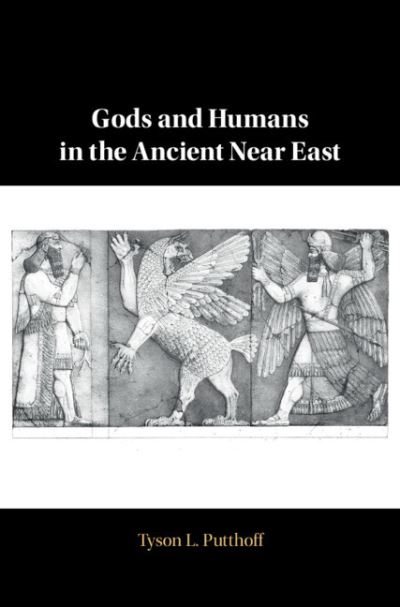 Gods and Humans in the Ancient Near East

Tyson L. Putthoff